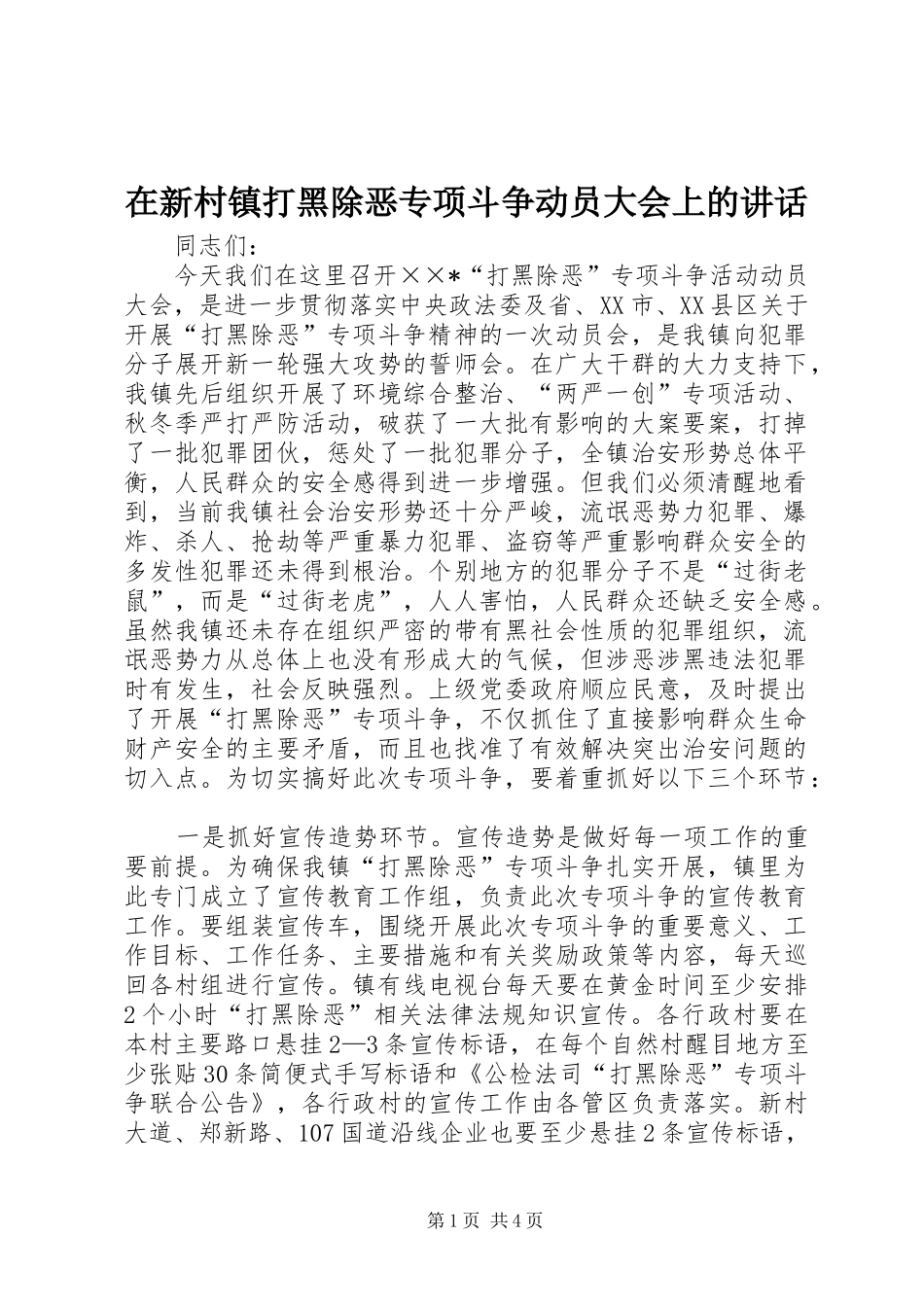 在新村镇打黑除恶专项斗争动员大会上的讲话

同志们：

今天我们在这里召开××*“打黑除恶”专项斗争活动动员大会，是进一步贯彻落实中央政法委及省、XX市、XX县区关于开展“打黑除恶”专项斗争精神的一次动员会，是我镇向犯罪分子展开新一轮强大攻势的誓师会。在广大干群的大力支持下，我镇先后组织开展了环境综合整治、“两严一创”专项活动、秋冬季严打严防活动，破获了一大批有影响的大案要案，打掉了一批犯罪团伙，惩处了一批犯罪分子，全镇治安形势总体平衡，人民群众的安全感得到进一步增强。但我们必须清醒地看到，当前我镇社会治安形势还十分严峻，流氓恶势力犯罪、爆炸、杀人、抢劫等严重暴力犯罪、盗窃等严重影响群众安全的多发性犯罪还未得到根治。个别地方的犯罪分子不是“过街老鼠”，而是“过街老虎”，人人害怕，人民群众还缺乏安全感。虽然我镇还未存在组织严密的带有黑社会性质的犯罪组织，流氓恶势力从总体上也没有形成大的气候，但涉恶涉黑违法犯罪时有发生，社会反映强烈。上级党委政府顺应民意，及时提出了开展“打黑除恶”专项斗争，不仅抓住了直接影响群众生命财产安全的主要矛盾，而且也找准了有效解决突出治安问题的切入点。为切实搞好此次专项斗争，要着重抓好以下三个环节：

一是抓好宣传造势环节。宣传造势是做好每一项工作的重要前提。为确保我镇“打黑除恶”专项斗争扎实开展，镇里为此专门成立了宣传教育工作组，负责此次专项斗争的宣传教育工作。要组装宣传车，围绕开展此次专项斗争的重要意义、工作目标、工作任务、主要措施和有关奖励政策等内容，每天巡回各村组进行宣传。镇有线电视台每天要在黄金时间至少安排2个小时“打黑除恶”相关法律法规知识宣传。各行政村要在本村主要路口悬挂2—3条宣传标语，在每个自然村醒目地方至少张贴30条简便式手写标语和《公检法司“打黑除恶”专项斗争联合公告》，各行政村的宣传工作由各管区负责落实。新村大道、郑新路、107国道沿线企业也要至少悬挂2条宣传标语，

第1页 共4页